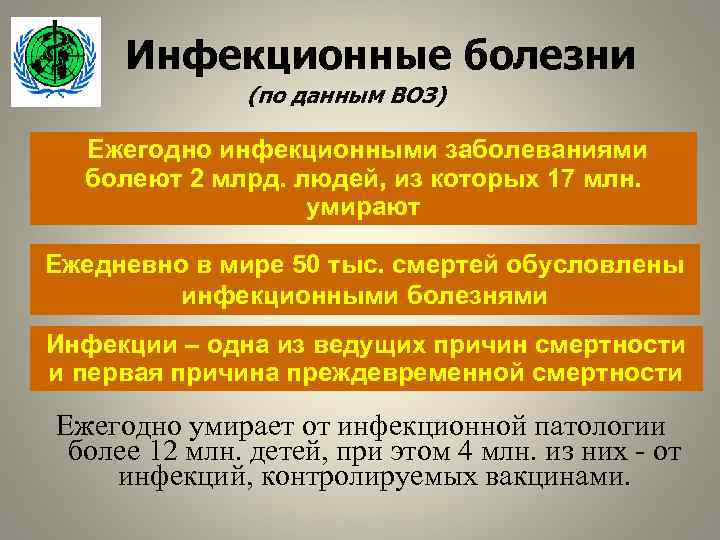 Инфекционные болезни
(по данным ВОЗ)

Ежегодно инфекционными заболеваниями болеют 2 млрд. людей, из которых 17 млн. умирают

Ежедневно в мире 50 тыс. смертей обусловлены инфекционными болезнями

Инфекции – одна из ведущих причин смертности и первая причина преждевременной смертности

Ежегодно умирает от инфекционной патологии более 12 млн. детей, при этом 4 млн. из них - от инфекций, контролируемых вакцинами.